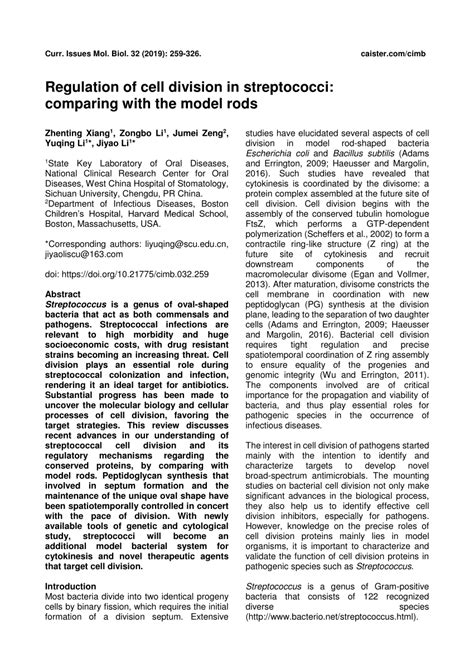 Curr. Issues Mol. Biol. 32 (2019): 259-326.

caister.com/cimb

Regulation of cell division in streptococci: comparing with the model rods

Zhenting Xiang$^1$, Zongbo Li$^1$, Jumei Zeng$^2$, Yuqing Li$^{1*}$, Jiyao Li$^{1*}$

$^1$State Key Laboratory of Oral Diseases, National Clinical Research Center for Oral Diseases, West China Hospital of Stomatology, Sichuan University, Chengdu, PR China.
$^2$Department of Infectious Diseases, Boston Children's Hospital, Harvard Medical School, Boston, Massachusetts, USA.

*Corresponding authors: liyuqing@scu.edu.cn, jiyaoliscu@163.com

doi: https://doi.org/10.21775/cimb.032.259

Abstract
Streptococcus is a genus of oval-shaped bacteria that act as both commensals and pathogens. Streptococcal infections are relevant to high morbidity and huge socioeconomic costs, with drug resistant strains becoming an increasing threat. Cell division plays an essential role during streptococcal colonization and infection, rendering it an ideal target for antibiotics. Substantial progress has been made to uncover the molecular biology and cellular processes of cell division, favoring the target strategies. This review discusses recent advances in our understanding of streptococcal cell division and its regulatory mechanisms regarding the conserved proteins, by comparing with model rods. Peptidoglycan synthesis that involved in septum formation and the maintenance of the unique oval shape have been spatiotemporally controlled in concert with the pace of division. With newly available tools of genetic and cytological study, streptococci will become an additional model bacterial system for cytokinesis and novel therapeutic agents that target cell division.

Introduction
Most bacteria divide into two identical progeny cells by binary fission, which requires the initial formation of a division septum. Extensive studies have elucidated several aspects of cell division in model rod-shaped bacteria Escherichia coli and Bacillus subtilis (Adams and Errington, 2009; Haeusser and Margolin, 2016). Such studies have revealed that cytokinesis is coordinated by the divisome: a protein complex assembled at the future site of cell division. Cell division begins with the assembly of the conserved tubulin homologue FtsZ, which performs a GTP-dependent polymerization (Scheffers et al., 2002) to form a contractile ring-like structure (Z ring) at the future site of cytokinesis and recruit downstream components of the macromolecular divisome (Egan and Vollmer, 2013). After maturation, divisome constricts the cell membrane in coordination with new peptidoglycan (PG) synthesis at the division plane, leading to the separation of two daughter cells (Adams and Errington, 2009; Haeusser and Margolin, 2016). Bacterial cell division requires tight regulation and precise spatiotemporal coordination of Z ring assembly to ensure equality of the progenies and genomic integrity (Wu and Errington, 2011). The components involved are of critical importance for the propagation and viability of bacteria, and thus play essential roles for pathogenic species in the occurrence of infectious diseases.

The interest in cell division of pathogens started mainly with the intention to identify and characterize targets to develop novel broad-spectrum antimicrobials. The mounting studies on bacterial cell division not only make significant advances in the biological process, they also help us to identify effective cell division inhibitors, especially for pathogens. However, knowledge on the precise roles of cell division proteins mainly lies in model organisms, it is important to characterize and validate the function of cell division proteins in pathogenic species such as Streptococcus.

Streptococcus is a genus of Gram-positive bacteria that consists of 122 recognized diverse species (http://www.bacterio.net/streptococcus.html).